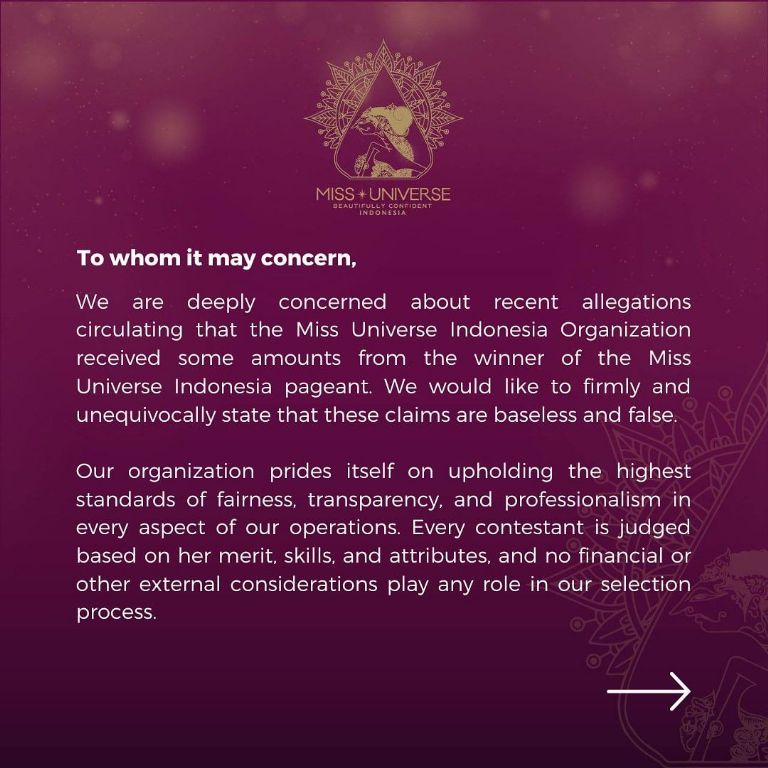 MISS UNIVERSE
BEAUTIFULLY CONFIDENT
INDONESIA

To whom it may concern,

We are deeply concerned about recent allegations circulating that the Miss Universe Indonesia Organization received some amounts from the winner of the Miss Universe Indonesia pageant. We would like to firmly and unequivocally state that these claims are baseless and false.

Our organization prides itself on upholding the highest standards of fairness, transparency, and professionalism in every aspect of our operations. Every contestant is judged based on her merit, skills, and attributes, and no financial or other external considerations play any role in our selection process.

→